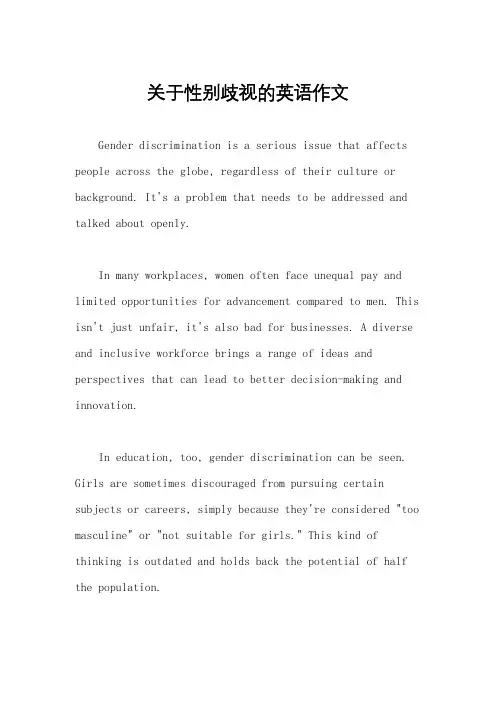 关于性别歧视的英语作文

Gender discrimination is a serious issue that affects people across the globe, regardless of their culture or background. It's a problem that needs to be addressed and talked about openly.

In many workplaces, women often face unequal pay and limited opportunities for advancement compared to men. This isn't just unfair, it's also bad for businesses. A diverse and inclusive workforce brings a range of ideas and perspectives that can lead to better decision-making and innovation.

In education, too, gender discrimination can be seen. Girls are sometimes discouraged from pursuing certain subjects or careers, simply because they're considered "too masculine" or "not suitable for girls." This kind of thinking is outdated and holds back the potential of half the population.